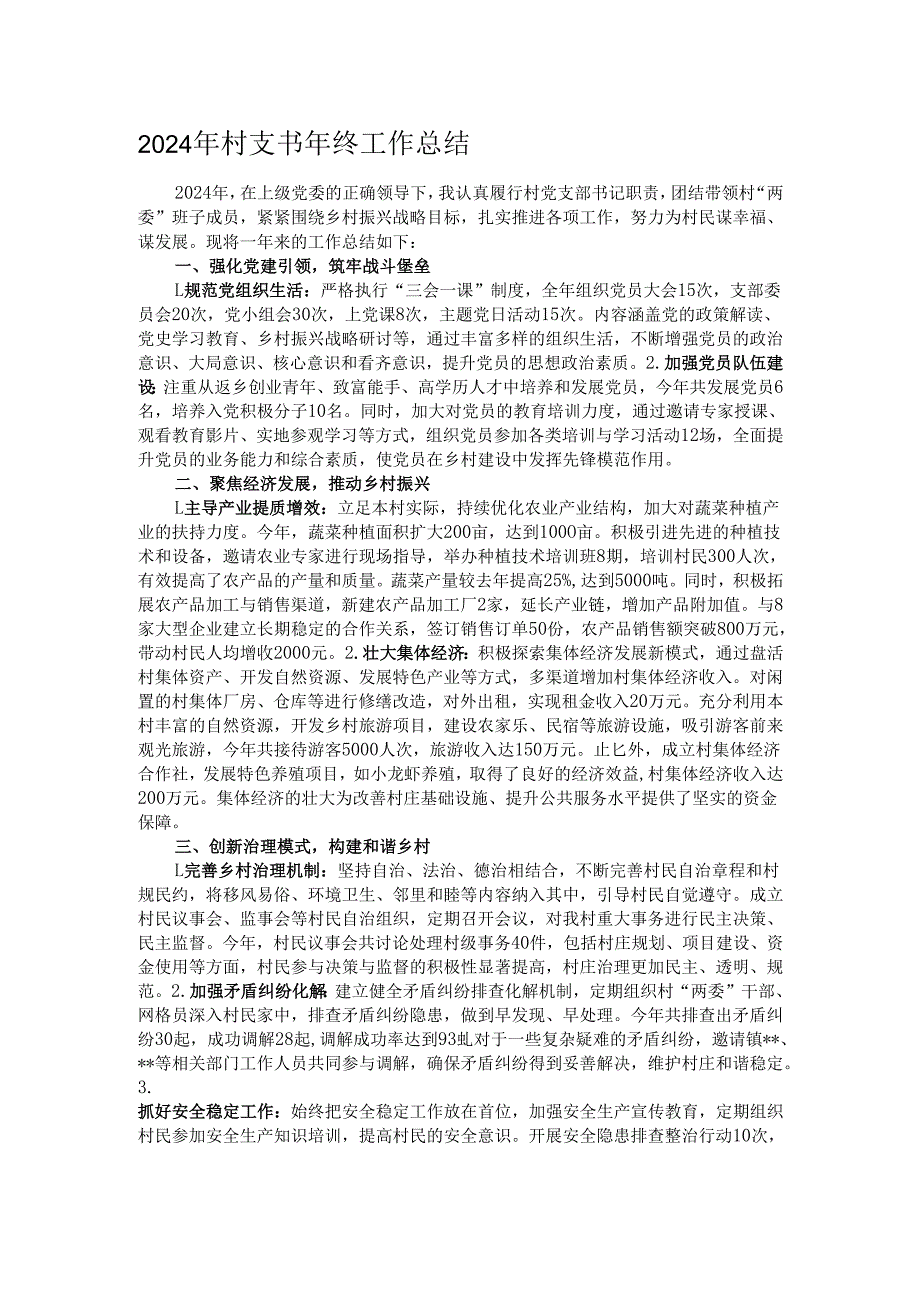 2024年村支书年终工作总结

2024年，在上级党委的正确领导下，我认真履行村党支部书记职责，团结带领村“两委”班子成员，紧紧围绕乡村振兴战略目标，扎实推进各项工作，努力为村民谋幸福、谋发展。现将一年来的工作总结如下：

一、强化党建引领，筑牢战斗堡垒

L规范党组织生活：严格执行“三会一课”制度，全年组织党员大会15次，支部委员会20次，党小组会30次，上党课8次，主题党日活动15次。内容涵盖党的政策解读、党史学习教育、乡村振兴战略研讨等，通过丰富多样的组织生活，不断增强党员的政治意识、大局意识、核心意识和看齐意识，提升党员的思想政治素质。2.加强党员队伍建设 注重从返乡创业青年、致富能手、高学历人才中培养和发展党员，今年共发展党员6名，培养入党积极分子10名。同时，加大对党员的教育培训力度，通过邀请专家授课、观看教育影片、实地参观学习等方式，组织党员参加各类培训与学习活动12场，全面提升党员的业务能力和综合素质，使党员在乡村建设中发挥先锋模范作用。

二、聚焦经济发展，推动乡村振兴

L主导产业提质增效：立足本村实际，持续优化农业产业结构，加大对蔬菜种植产业的扶持力度。今年，蔬菜种植面积扩大200亩，达到1000亩。积极引进先进的种植技术和设备，邀请农业专家进行现场指导，举办种植技术培训班8期，培训村民300人次，有效提高了农产品的产量和质量。蔬菜产量较去年提高25%，达到5000吨。同时，积极拓展农产品加工与销售渠道，新建农产品加工厂2家，延长产业链，增加产品附加值。与8家大型企业建立长期稳定的合作关系，签订销售订单50份，农产品销售额突破800万元，带动村民人均增收2000元。2.壮大集体经济：积极探索集体经济发展新模式，通过盘活村集体资产、开发自然资源、发展特色产业等方式，多渠道增加村集体经济收入。对闲置的村集体厂房、仓库等进行修缮改造，对外出租，实现租金收入20万元。充分利用本村丰富的自然资源，开发乡村旅游项目，建设农家乐、民宿等旅游设施，吸引游客前来观光旅游，今年共接待游客5000人次，旅游收入达150万元。止匕外，成立村集体经济合作社，发展特色养殖项目，如小龙虾养殖，取得了良好的经济效益，村集体经济收入达200万元。集体经济的壮大为改善村庄基础设施、提升公共服务水平提供了坚实的资金保障。

三、创新治理模式，构建和谐乡村

L完善乡村治理机制：坚持自治、法治、德治相结合，不断完善村民自治章程和村规民约，将移风易俗、环境卫生、邻里和睦等内容纳入其中，引导村民自觉遵守。成立村民议事会、监事会等村民自治组织，定期召开会议，对我村重大事务进行民主决策、民主监督。今年，村民议事会共讨论处理村级事务40件，包括村庄规划、项目建设、资金使用等方面，村民参与决策与监督的积极性显著提高，村庄治理更加民主、透明、规范。2.加强矛盾纠纷化解 建立健全矛盾纠纷排查化解机制，定期组织村“两委”干部、网格员深入村民家中，排查矛盾纠纷隐患，做到早发现、早处理。今年共排查出矛盾纠纷30起，成功调解28起，调解成功率达到93虬对于一些复杂疑难的矛盾纠纷，邀请镇**、**等相关部门工作人员共同参与调解，确保矛盾纠纷得到妥善解决，维护村庄和谐稳定。3.

抓好安全稳定工作：始终把安全稳定工作放在首位，加强安全生产宣传教育，定期组织村民参加安全生产知识培训，提高村民的安全意识。开展安全隐患排查整治行动10次，